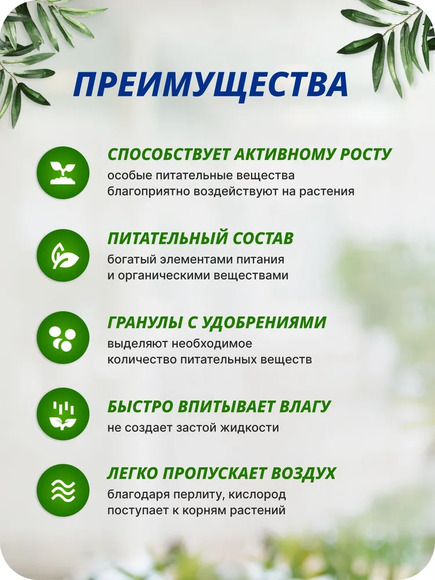 ПРЕИМУЩЕСТВА

СПОСОБСТВУЕТ АКТИВНОМУ РОСТУ
особые питательные вещества благоприятно воздействуют на растения

ПИТАТЕЛЬНЫЙ СОСТАВ
богатый элементами питания и органическими веществами

ГРАНУЛЫ С УДОБРЕНИЯМИ
выделяют необходимое количество питательных веществ

БЫСТРО ВПИТЫВАЕТ ВЛАГУ
не создает застой жидкости

ЛЕГКО ПРОПУСКАЕТ ВОЗДУХ
благодаря перлиту, кислород поступает к корням растений